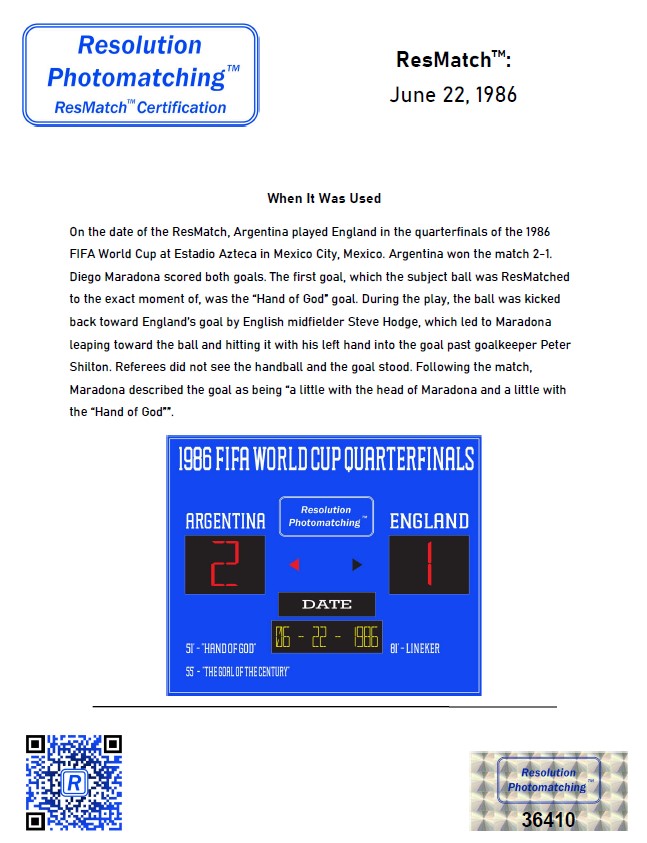 Resolution Photomatching™
ResMatch™ Certification

ResMatch™:
June 22, 1986

When It Was Used

On the date of the ResMatch, Argentina played England in the quarterfinals of the 1986 FIFA World Cup at Estadio Azteca in Mexico City, Mexico. Argentina won the match 2-1. Diego Maradona scored both goals. The first goal, which the subject ball was ResMatched to the exact moment of, was the "Hand of God" goal. During the play, the ball was kicked back toward England's goal by English midfielder Steve Hodge, which led to Maradona leaping toward the ball and hitting it with his left hand into the goal past goalkeeper Peter Shilton. Referees did not see the handball and the goal stood. Following the match, Maradona described the goal as being "a little with the head of Maradona and a little with the "Hand of God"".

1986 FIFA WORLD CUP QUARTERFINALS

ARGENTINA

Resolution Photomatching™

ENGLAND

2

1

DATE

06 - 22 - 1986

51' - "HAND OF GOD"

55' - "THE GOAL OF THE CENTURY"

81' - LINEKER

R

Resolution Photomatching™

36410